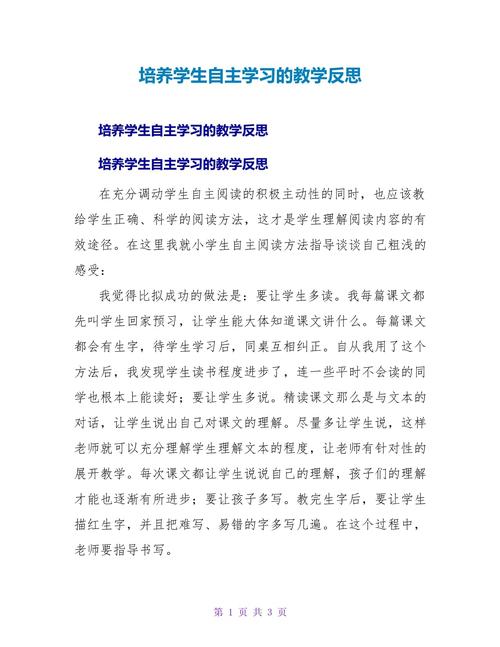 培养学生自主学习的教学反思

培养学生自主学习的教学反思

培养学生自主学习的教学反思

在充分调动学生自主阅读的积极主动性的同时，也应该教给学生正确、科学的阅读方法，这才是学生理解阅读内容的有效途径。在这里我就小学生自主阅读方法指导谈谈自己粗浅的感受：

我觉得比拟成功的做法是：要让学生多读。我每篇课文都先叫学生回家预习，让学生能大体知道课文讲什么。每篇课文都会有生字，待学生学习后，同桌互相纠正。自从我用了这个方法后，我发现学生读书程度进步了，连一些平时不会读的同学也根本上能读好；要让学生多说。精读课文那么是与文本的对话，让学生说出自己对课文的理解。尽量多让学生说，这样老师就可以充分理解学生理解文本的程度，让老师有针对性的展开教学。每次课文都让学生说说自己的理解，孩子们的理解才能也逐渐有所进步；要让孩子多写。教完生字后，要让学生描红生字，并且把难写、易错的字多写几遍。在这个过程中，老师要指导书写。

第 1 页 共 3 页